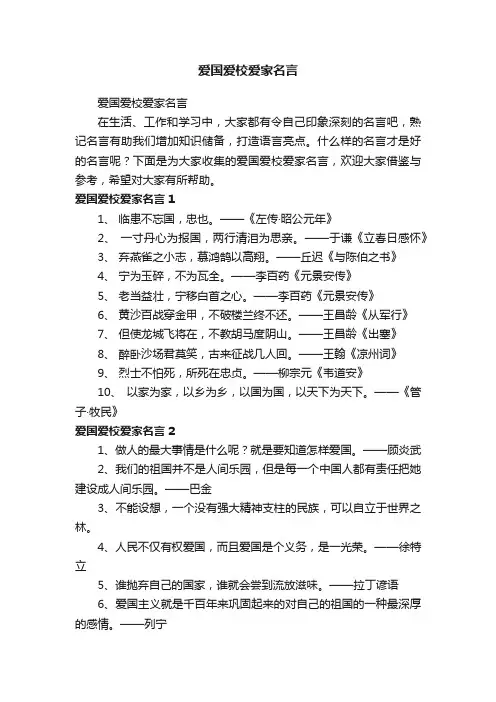 爱国爱校爱家名言

爱国爱校爱家名言

在生活、工作和学习中，大家都有令自己印象深刻的名言吧，熟记名言有助我们增加知识储备，打造语言亮点。什么样的名言才是好的名言呢？下面是为大家收集的爱国爱校爱家名言，欢迎大家借鉴与参考，希望对大家有所帮助。

爱国爱校爱家名言 1

1、 临患不忘国，忠也。——《左传·昭公元年》

2、 一寸丹心为报国，两行清泪为思亲。——于谦《立春日感怀》

3、 弃燕雀之小志，慕鸿鹄以高翔。——丘迟《与陈伯之书》

4、 宁为玉碎，不为瓦全。——李百药《元景安传》

5、 老当益壮，宁移白首之心。——李百药《元景安传》

6、 黄沙百战穿金甲，不破楼兰终不还。——王昌龄《从军行》

7、 但使龙城飞将在，不教胡马度阴山。——王昌龄《出塞》

8、 醉卧沙场君莫笑，古来征战几人回。——王翰《凉州词》

9、 烈士不怕死，所死在忠贞。——柳宗元《韦道安》

10、 以家为家，以乡为乡，以国为国，以天下为天下。——《管子·牧民》

爱国爱校爱家名言 2

1、做人的最大事情是什么呢？就是要知道怎样爱国。——顾炎武

2、我们的祖国并不是人间乐园，但是每一个中国人都有责任把她建设成人间乐园。——巴金

3、不能设想，一个没有强大精神支柱的民族，可以自立于世界之林。

4、人民不仅有权爱国，而且爱国是个义务，是一光荣。——徐特立

5、谁抛弃自己的国家，谁就会尝到流放滋味。——拉丁谚语

6、爱国主义就是千百年来巩固起来的对自己的祖国的一种最深厚的感情。——列宁